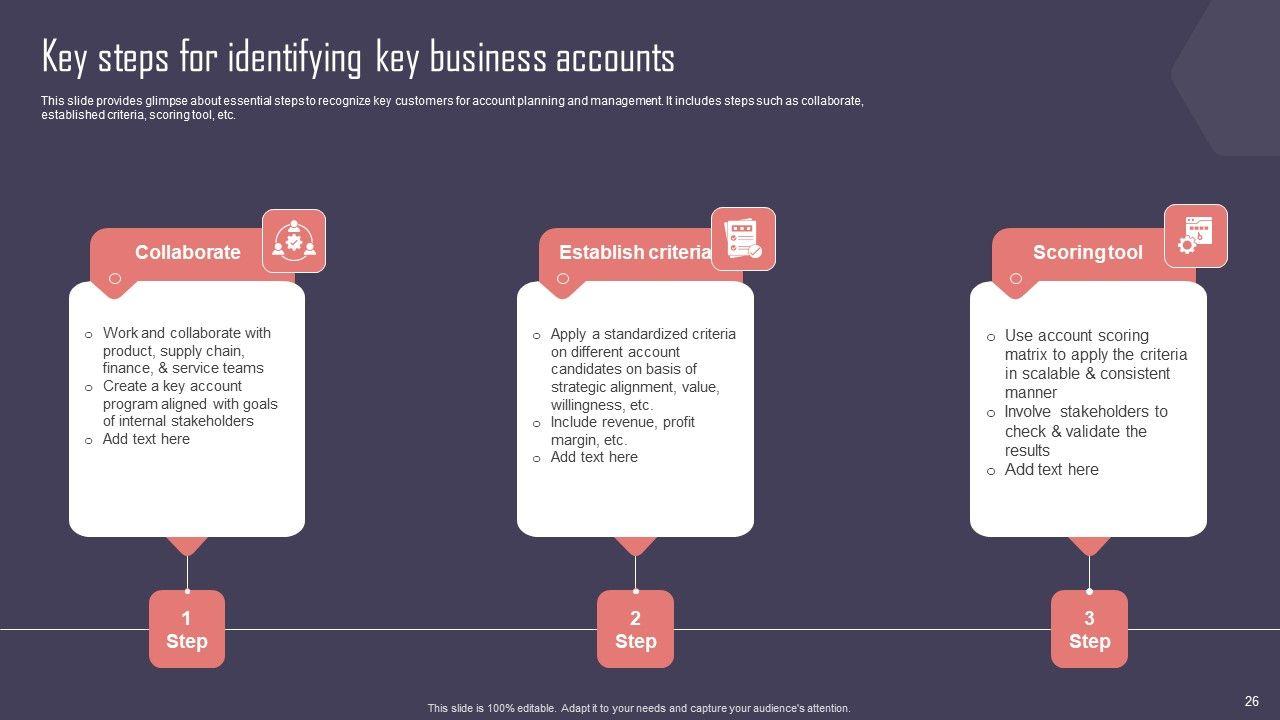 Key steps for identifying key business accounts

This slide provides glimpse about essential steps to recognize key customers for account planning and management. It includes steps such as collaborate, established criteria, scoring tool, etc.

Collaborate

o Work and collaborate with product, supply chain, finance, & service teams
o Create a key account program aligned with goals of internal stakeholders
o Add text here

1
Step

Establish criteria

o Apply a standardized criteria on different account candidates on basis of strategic alignment, value, willingness, etc.
o Include revenue, profit margin, etc.
o Add text here

2
Step

Scoring tool

o Use account scoring matrix to apply the criteria in scalable & consistent manner
o Involve stakeholders to check & validate the results
o Add text here

3
Step

This slide is 100% editable. Adapt it to your needs and capture your audience's attention.

26